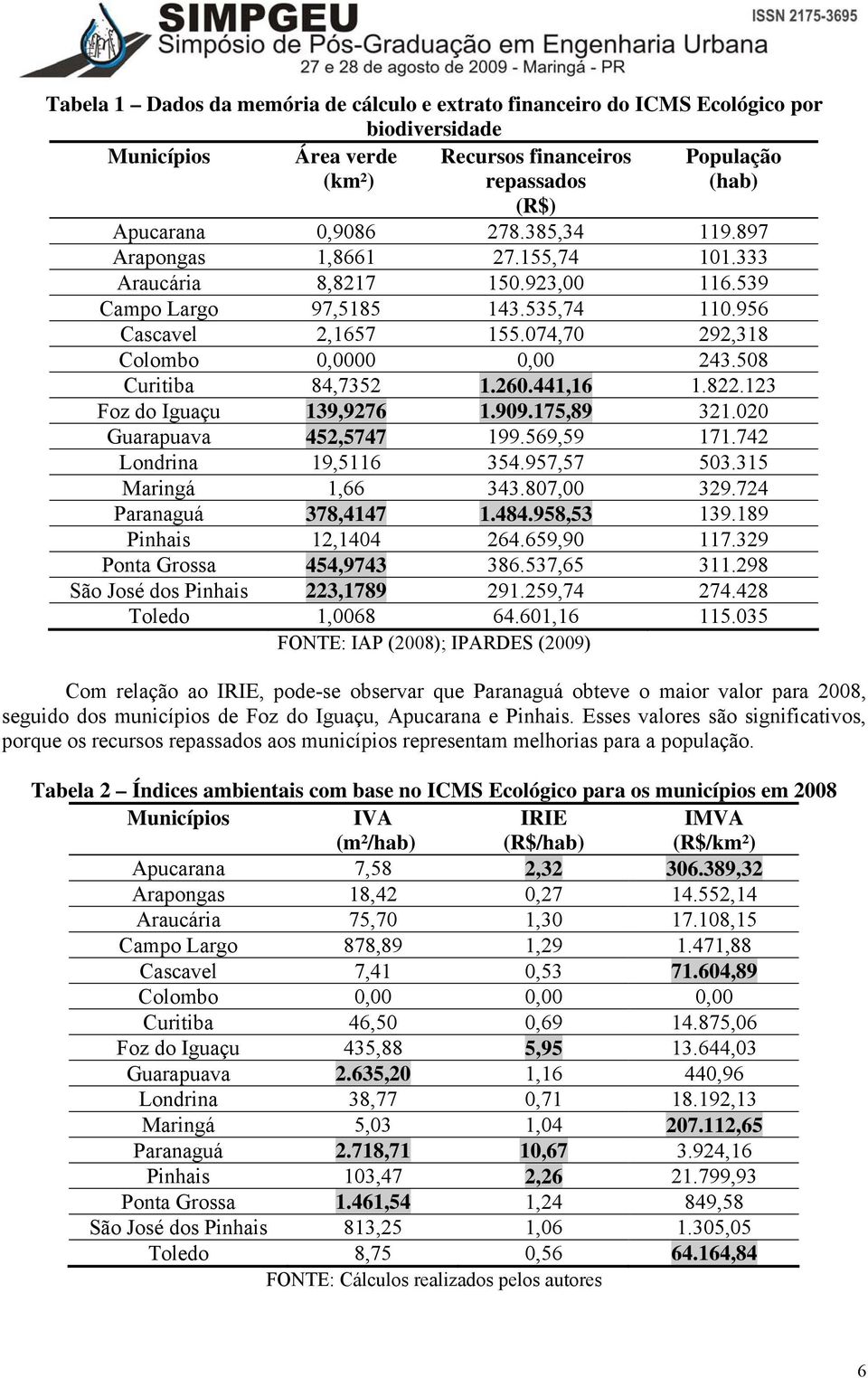 SIMPGEU
Simpósio de Pós-Graduação em Engenharia Urbana
27 e 28 de agosto de 2009 - Maringá - PR
ISSN 2175-3695

Tabela 1 – Dados da memória de cálculo e extrato financeiro do ICMS Ecológico por biodiversidade

| Municípios | Área verde (km²) | Recursos financeiros repassados (R$) | População (hab) |
|---|---|---|---|
| Apucarana | 0,9086 | 278.385,34 | 119.897 |
| Arapongas | 1,8661 | 27.155,74 | 101.333 |
| Araucária | 8,8217 | 150.923,00 | 116.539 |
| Campo Largo | 97,5185 | 143.535,74 | 110.956 |
| Cascavel | 2,1657 | 155.074,70 | 292,318 |
| Colombo | 0,0000 | 0,00 | 243.508 |
| Curitiba | 84,7352 | 1.260.441,16 | 1.822.123 |
| Foz do Iguaçu | 139,9276 | 1.909.175,89 | 321.020 |
| Guarapuava | 452,5747 | 199.569,59 | 171.742 |
| Londrina | 19,5116 | 354.957,57 | 503.315 |
| Maringá | 1,66 | 343.807,00 | 329.724 |
| Paranaguá | 378,4147 | 1.484.958,53 | 139.189 |
| Pinhais | 12,1404 | 264.659,90 | 117.329 |
| Ponta Grossa | 454,9743 | 386.537,65 | 311.298 |
| São José dos Pinhais | 223,1789 | 291.259,74 | 274.428 |
| Toledo | 1,0068 | 64.601,16 | 115.035 |

FONTE: IAP (2008); IPARDES (2009)

Com relação ao IRIE, pode-se observar que Paranaguá obteve o maior valor para 2008, seguido dos municípios de Foz do Iguaçu, Apucarana e Pinhais. Esses valores são significativos, porque os recursos repassados aos municípios representam melhorias para a população.

Tabela 2 – Índices ambientais com base no ICMS Ecológico para os municípios em 2008

| Municípios | IVA (m²/hab) | IRIE (R$/hab) | IMVA (R$/km²) |
|---|---|---|---|
| Apucarana | 7,58 | 2,32 | 306.389,32 |
| Arapongas | 18,42 | 0,27 | 14.552,14 |
| Araucária | 75,70 | 1,30 | 17.108,15 |
| Campo Largo | 878,89 | 1,29 | 1.471,88 |
| Cascavel | 7,41 | 0,53 | 71.604,89 |
| Colombo | 0,00 | 0,00 | 0,00 |
| Curitiba | 46,50 | 0,69 | 14.875,06 |
| Foz do Iguaçu | 435,88 | 5,95 | 13.644,03 |
| Guarapuava | 2.635,20 | 1,16 | 440,96 |
| Londrina | 38,77 | 0,71 | 18.192,13 |
| Maringá | 5,03 | 1,04 | 207.112,65 |
| Paranaguá | 2.718,71 | 10,67 | 3.924,16 |
| Pinhais | 103,47 | 2,26 | 21.799,93 |
| Ponta Grossa | 1.461,54 | 1,24 | 849,58 |
| São José dos Pinhais | 813,25 | 1,06 | 1.305,05 |
| Toledo | 8,75 | 0,56 | 64.164,84 |

FONTE: Cálculos realizados pelos autores

6